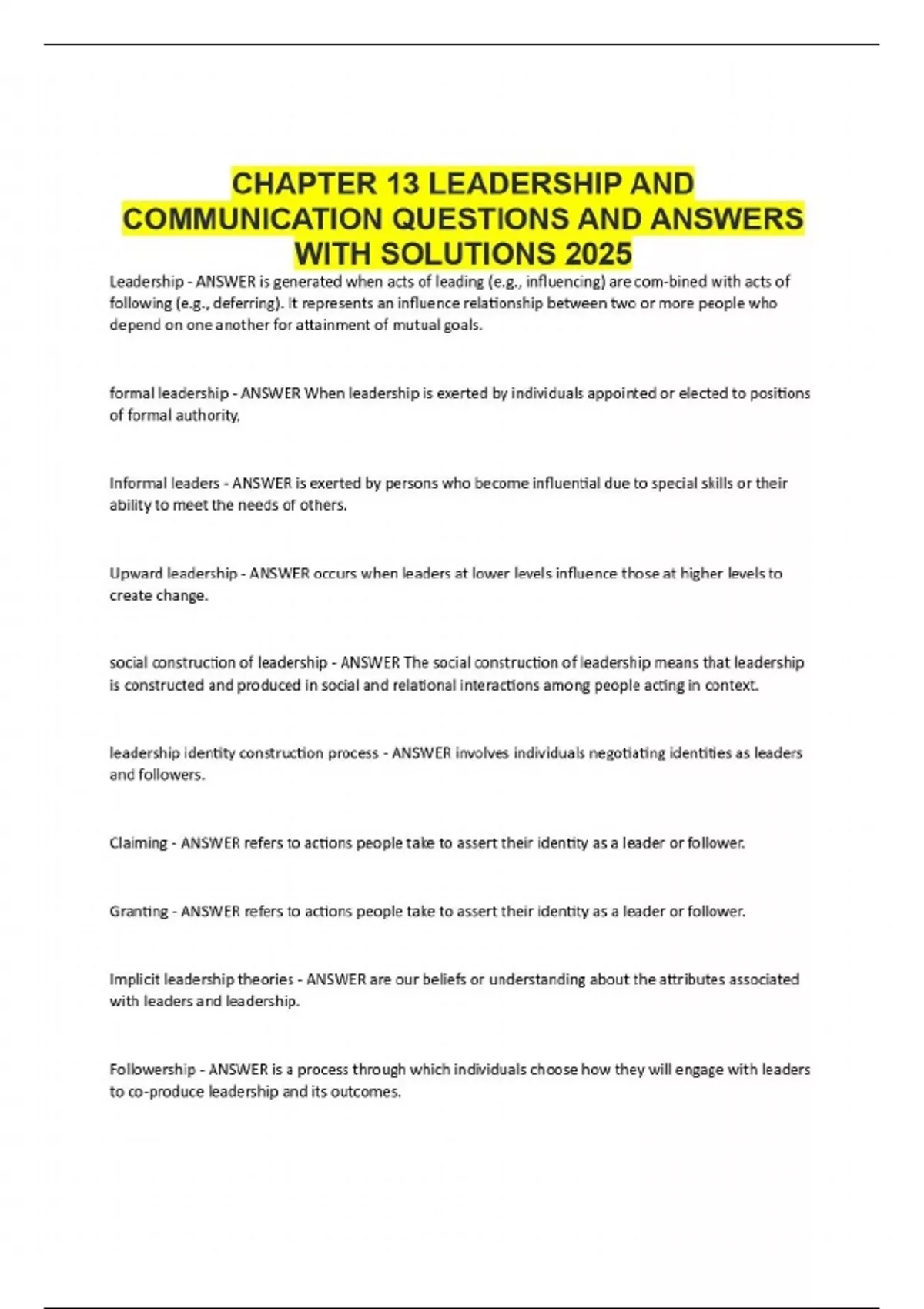 CHAPTER 13 LEADERSHIP AND COMMUNICATION QUESTIONS AND ANSWERS WITH SOLUTIONS 2025

Leadership - ANSWER is generated when acts of leading (e.g., influencing) are com-bined with acts of following (e.g., deferring). It represents an influence relationship between two or more people who depend on one another for attainment of mutual goals.

formal leadership - ANSWER When leadership is exerted by individuals appointed or elected to positions of formal authority,

Informal leaders - ANSWER is exerted by persons who become influential due to special skills or their ability to meet the needs of others.

Upward leadership - ANSWER occurs when leaders at lower levels influence those at higher levels to create change.

social construction of leadership - ANSWER The social construction of leadership means that leadership is constructed and produced in social and relational interactions among people acting in context.

leadership identity construction process - ANSWER involves individuals negotiating identities as leaders and followers.

Claiming - ANSWER refers to actions people take to assert their identity as a leader or follower.

Granting - ANSWER refers to actions people take to assert their identity as a leader or follower.

Implicit leadership theories - ANSWER are our beliefs or understanding about the attributes associated with leaders and leadership.

Followership - ANSWER is a process through which individuals choose how they will engage with leaders to co-produce leadership and its outcomes.